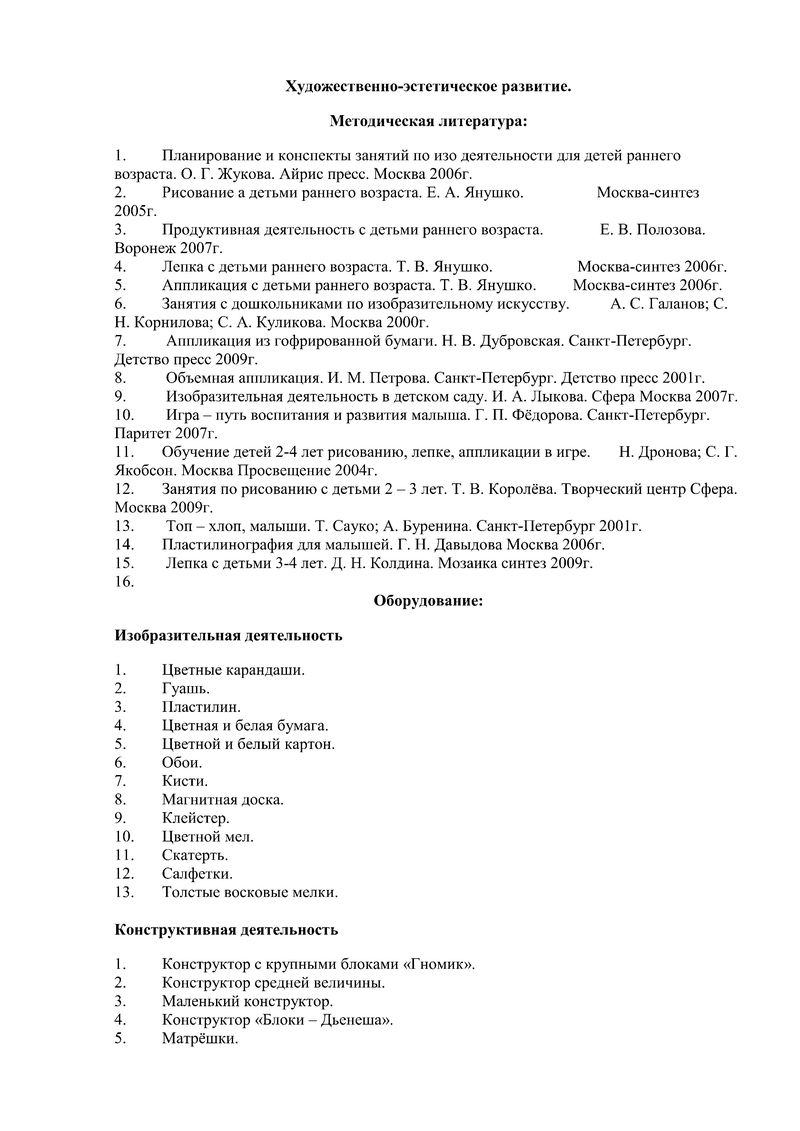 Художественно-эстетическое развитие.

Методическая литература:

1. Планирование и конспекты занятий по изо деятельности для детей раннего возраста. О. Г. Жукова. Айрис пресс. Москва 2006г.
2. Рисование а детьми раннего возраста. Е. А. Янушко. Москва-синтез 2005г.
3. Продуктивная деятельность с детьми раннего возраста. Е. В. Полозова. Воронеж 2007г.
4. Лепка с детьми раннего возраста. Т. В. Янушко. Москва-синтез 2006г.
5. Аппликация с детьми раннего возраста. Т. В. Янушко. Москва-синтез 2006г.
6. Занятия с дошкольниками по изобразительному искусству. А. С. Галанов; С. Н. Корнилова; С. А. Куликова. Москва 2000г.
7. Аппликация из гофрированной бумаги. Н. В. Дубровская. Санкт-Петербург. Детство пресс 2009г.
8. Объемная аппликация. И. М. Петрова. Санкт-Петербург. Детство пресс 2001г.
9. Изобразительная деятельность в детском саду. И. А. Лыкова. Сфера Москва 2007г.
10. Игра – путь воспитания и развития малыша. Г. П. Фёдорова. Санкт-Петербург. Паритет 2007г.
11. Обучение детей 2-4 лет рисованию, лепке, аппликации в игре. Н. Дронова; С. Г. Якобсон. Москва Просвещение 2004г.
12. Занятия по рисованию с детьми 2 – 3 лет. Т. В. Королёва. Творческий центр Сфера. Москва 2009г.
13. Топ – хлоп, малыши. Т. Сауко; А. Буренина. Санкт-Петербург 2001г.
14. Пластилинография для малышей. Г. Н. Давыдова Москва 2006г.
15. Лепка с детьми 3-4 лет. Д. Н. Колдина. Мозаика синтез 2009г.
16.

Оборудование:

Изобразительная деятельность

1. Цветные карандаши.
2. Гуашь.
3. Пластилин.
4. Цветная и белая бумага.
5. Цветной и белый картон.
6. Обои.
7. Кисти.
8. Магнитная доска.
9. Клейстер.
10. Цветной мел.
11. Скатерть.
12. Салфетки.
13. Толстые восковые мелки.

Конструктивная деятельность

1. Конструктор с крупными блоками «Гномик».
2. Конструктор средней величины.
3. Маленький конструктор.
4. Конструктор «Блоки – Дьенеша».
5. Матрёшки.